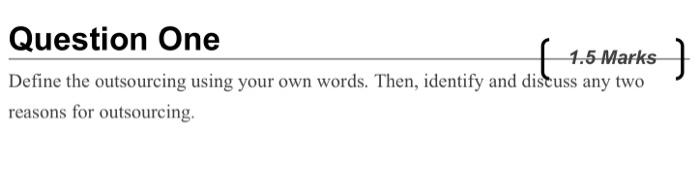 Question One

{ 1.5 Marks }

Define the outsourcing using your own words. Then, identify and discuss any two reasons for outsourcing.